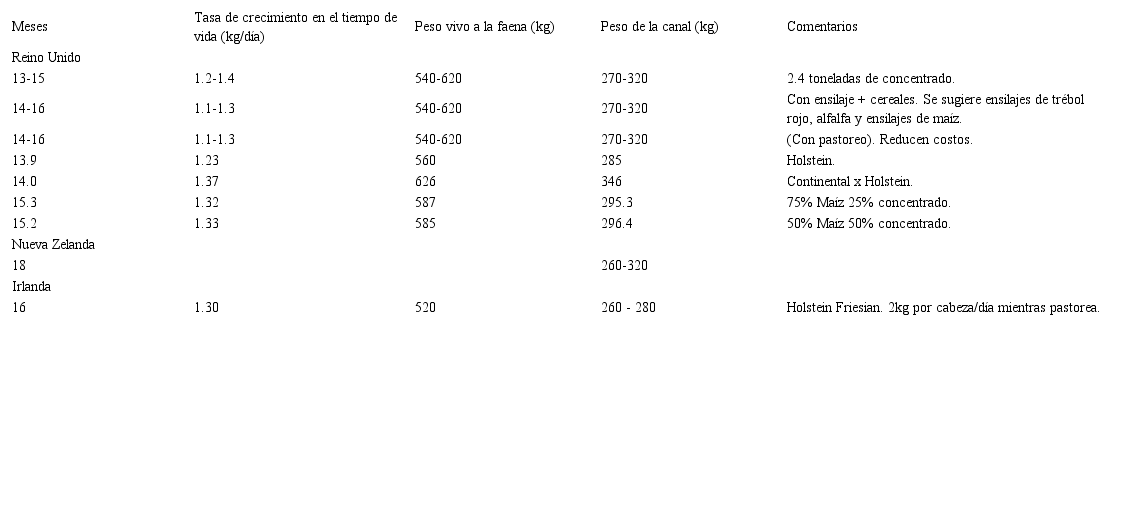 | Meses | Tasa de crecimiento en el tiempo de vida (kg/día) | Peso vivo a la faena (kg) | Peso de la canal (kg) | Comentarios |
|---|---|---|---|---|
| Reino Unido | | | | |
| 13-15 | 1.2-1.4 | 540-620 | 270-320 | 2.4 toneladas de concentrado. |
| 14-16 | 1.1-1.3 | 540-620 | 270-320 | Con ensilaje + cereales. Se sugiere ensilajes de trébol rojo, alfalfa y ensilajes de maíz. |
| 14-16 | 1.1-1.3 | 540-620 | 270-320 | (Con pastoreo). Reducen costos. |
| 13.9 | 1.23 | 560 | 285 | Holstein. |
| 14.0 | 1.37 | 626 | 346 | Continental x Holstein. |
| 15.3 | 1.32 | 587 | 295.3 | 75% Maíz 25% concentrado. |
| 15.2 | 1.33 | 585 | 296.4 | 50% Maíz 50% concentrado. |
| Nueva Zelanda | | | | |
| 18 | | | 260-320 | |
| Irlanda | | | | |
| 16 | 1.30 | 520 | 260 - 280 | Holstein Friesian. 2kg por cabeza/día mientras pastorea. |